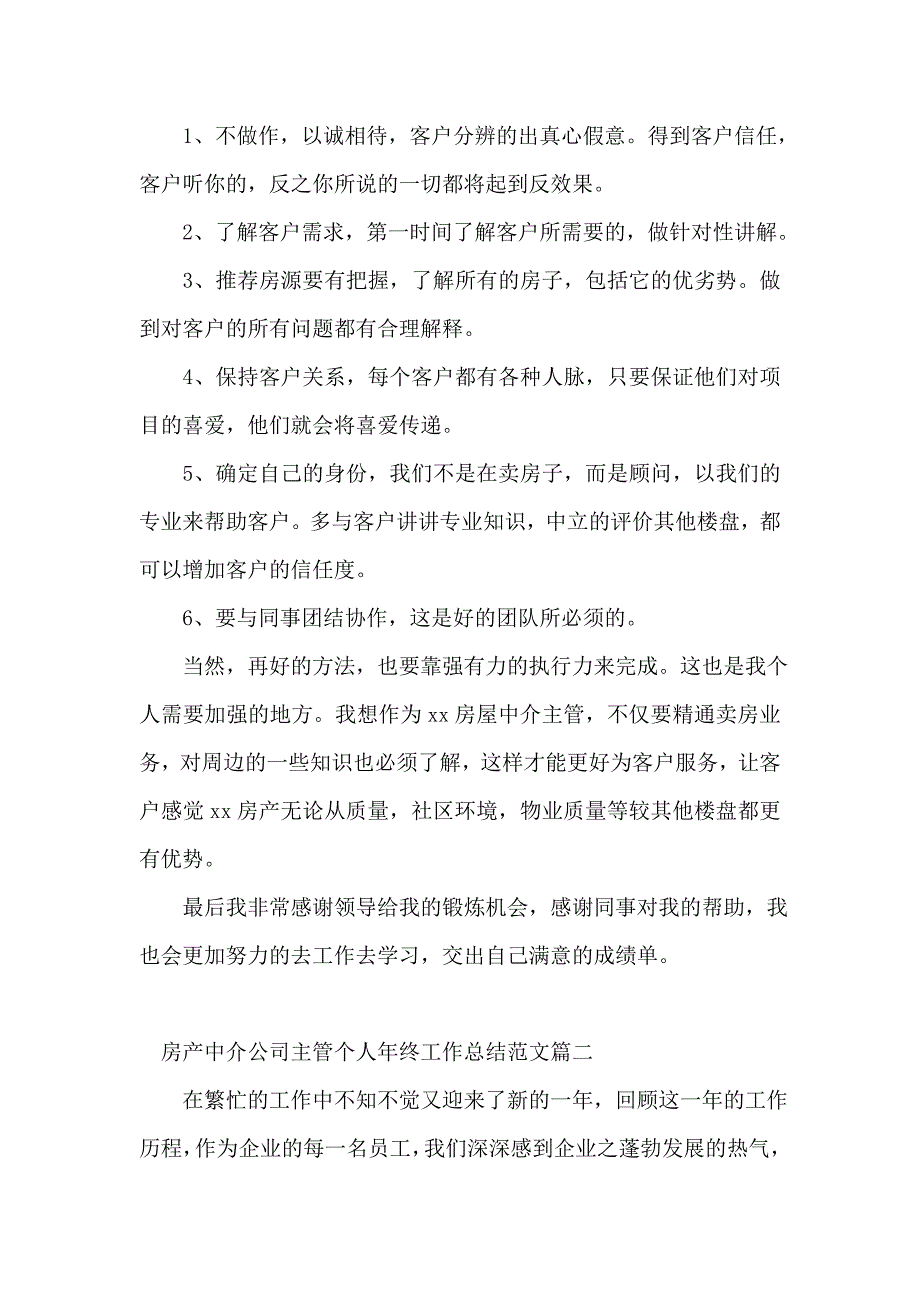 1、不做作，以诚相待，客户分辨的出真心假意。得到客户信任，客户听你的，反之你所说的一切都将起到反效果。

2、了解客户需求，第一时间了解客户所需要的，做针对性讲解。

3、推荐房源要有把握，了解所有的房子，包括它的优劣势。做到对客户的所有问题都有合理解释。

4、保持客户关系，每个客户都有各种人脉，只要保证他们对项目的喜爱，他们就会将喜爱传递。

5、确定自己的身份，我们不是在卖房子，而是顾问，以我们的专业来帮助客户。多与客户讲讲专业知识，中立的评价其他楼盘，都可以增加客户的信任度。

6、要与同事团结协作，这是好的团队所必须的。

当然，再好的方法，也要靠强有力的执行力来完成。这也是我个人需要加强的地方。我想作为 xx 房屋中介主管，不仅要精通卖房业务，对周边的一些知识也必须了解，这样才能更好为客户服务，让客户感觉 xx 房产无论从质量，社区环境，物业质量等较其他楼盘都更有优势。

最后我非常感谢领导给我的锻炼机会，感谢同事对我的帮助，我也会更加努力的去工作去学习，交出自己满意的成绩单。

房产中介公司主管个人年终工作总结范文篇二

在繁忙的工作中不知不觉又迎来了新的一年，回顾这一年的工作历程，作为企业的每一名员工，我们深深感到企业之蓬勃发展的热气，